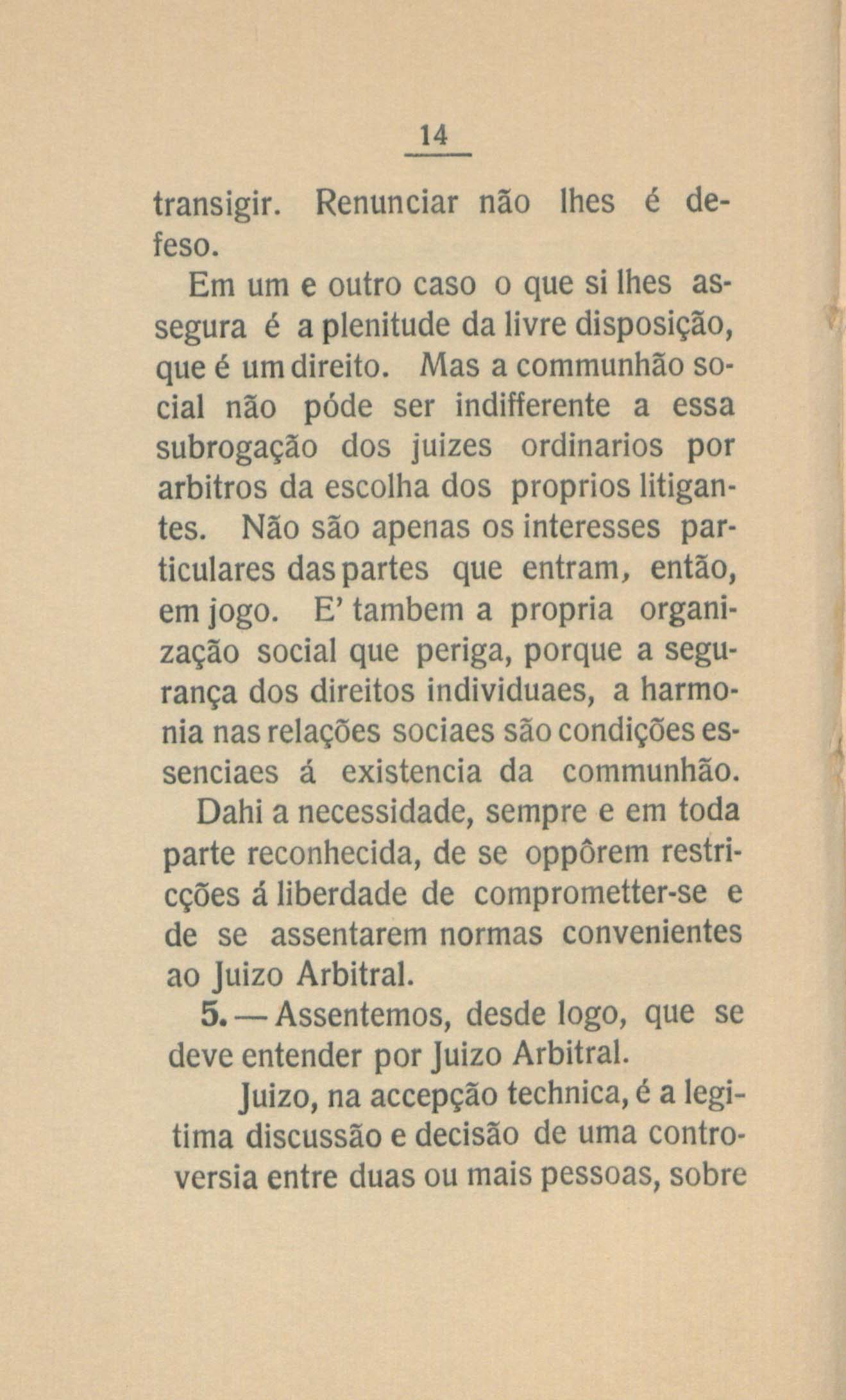 14

transigir. Renunciar não lhes é defeso.

Em um e outro caso o que si lhes assegura é a plenitude da livre disposição, que é um direito. Mas a communhão social não póde ser indifferente a essa subrogação dos juizes ordinarios por arbitros da escolha dos proprios litigantes. Não são apenas os interesses particulares das partes que entram, então, em jogo. E' tambem a propria organização social que periga, porque a segurança dos direitos individuaes, a harmonia nas relações sociaes são condições essenciaes á existencia da communhão. Dahi a necessidade, sempre e em toda parte reconhecida, de se oppôrem restricções á liberdade de comprometter-se e de se assentarem normas convenientes ao Juizo Arbitral.

5. — Assentemos, desde logo, que se deve entender por Juizo Arbitral.

Juizo, na accepção technica, é a legitima discussão e decisão de uma controversia entre duas ou mais pessoas, sobre